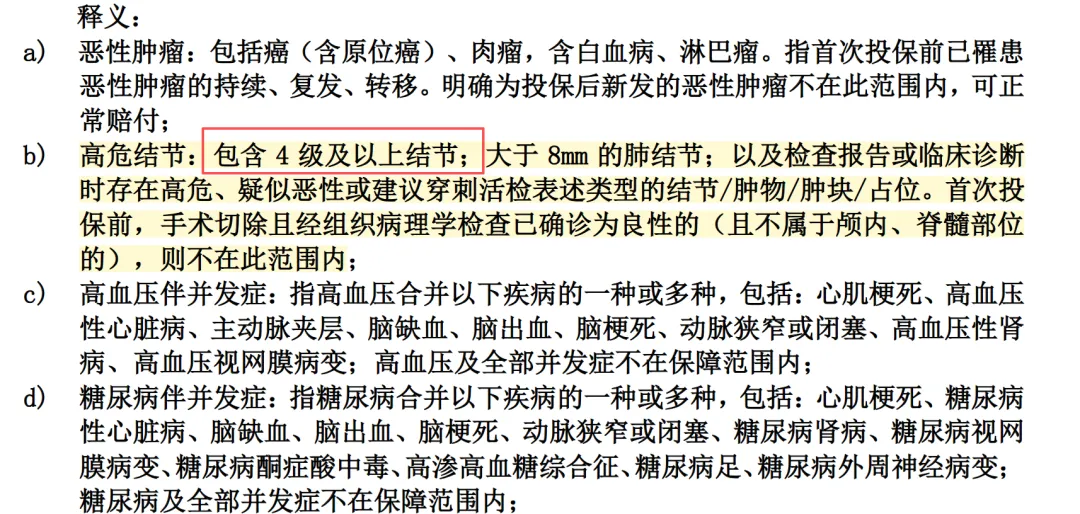 释义：

a) 恶性肿瘤：包括癌（含原位癌）、肉瘤，含白血病、淋巴瘤。指首次投保前已罹患恶性肿瘤的持续、复发、转移。明确为投保后新发的恶性肿瘤不在此范围内，可正常赔付；

b) 高危结节：包含4级及以上结节；大于8mm的肺结节；以及检查报告或临床诊断时存在高危、疑似恶性或建议穿刺活检表述类型的结节/肿物/肿块/占位。首次投保前，手术切除且经组织病理学检查已确诊为良性的（且不属于颅内、脊髓部位的），则不在此范围内；

c) 高血压伴并发症：指高血压合并以下疾病的一种或多种，包括：心肌梗死、高血压性心脏病、主动脉夹层、脑缺血、脑出血、脑梗死、动脉狭窄或闭塞、高血压性肾病、高血压视网膜病变；高血压及全部并发症不在保障范围内；

d) 糖尿病伴并发症：指糖尿病合并以下疾病的一种或多种，包括：心肌梗死、糖尿病性心脏病、脑缺血、脑出血、脑梗死、动脉狭窄或闭塞、糖尿病肾病、糖尿病视网膜病变、糖尿病酮症酸中毒、高渗高血糖综合征、糖尿病足、糖尿病外周神经病变；糖尿病及全部并发症不在保障范围内；